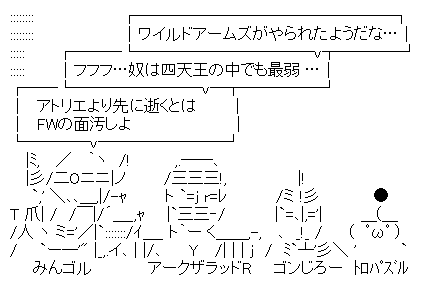 ワイルドアームズがやられたようだな…

フフフ…奴は四天王の中でも最弱 …

アトリエより先に逝くとは
FWの面汚しよ

みんゴル

アークザラッドR

ゴンじろー

トロパズル